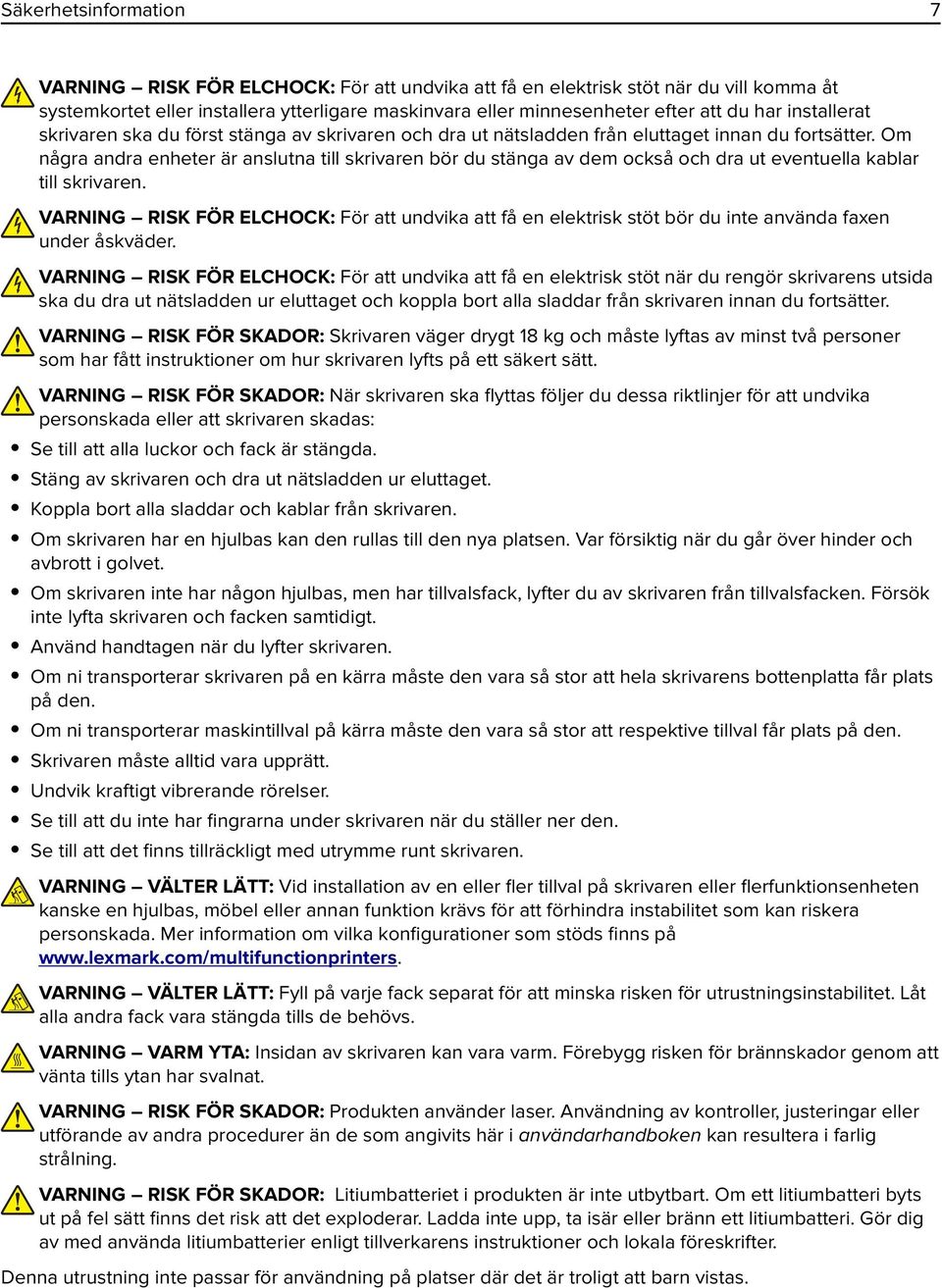 Säkerhetsinformation 7

VARNING – RISK FÖR ELCHOCK: För att undvika att få en elektrisk stöt när du vill komma åt systemkortet eller installera ytterligare maskinvara eller minnesenheter efter att du har installerat skrivaren ska du först stänga av skrivaren och dra ut nätsladden från eluttaget innan du fortsätter. Om några andra enheter är anslutna till skrivaren bör du stänga av dem också och dra ut eventuella kablar till skrivaren.

VARNING – RISK FÖR ELCHOCK: För att undvika att få en elektrisk stöt bör du inte använda faxen under åskväder.

VARNING – RISK FÖR ELCHOCK: För att undvika att få en elektrisk stöt när du rengör skrivarens utsida ska du dra ut nätsladden ur eluttaget och koppla bort alla sladdar från skrivaren innan du fortsätter.

VARNING – RISK FÖR SKADOR: Skrivaren väger drygt 18 kg och måste lyftas av minst två personer som har fått instruktioner om hur skrivaren lyfts på ett säkert sätt.

VARNING – RISK FÖR SKADOR: När skrivaren ska flyttas följer du dessa riktlinjer för att undvika personskada eller att skrivaren skadas:

• Se till att alla luckor och fack är stängda.
• Stäng av skrivaren och dra ut nätsladden ur eluttaget.
• Koppla bort alla sladdar och kablar från skrivaren.
• Om skrivaren har en hjulbas kan den rullas till den nya platsen. Var försiktig när du går över hinder och avbrott i golvet.
• Om skrivaren inte har någon hjulbas, men har tillvalsfack, lyfter du av skrivaren från tillvalsfacken. Försök inte lyfta skrivaren och facken samtidigt.
• Använd handtagen när du lyfter skrivaren.
• Om ni transporterar skrivaren på en kärra måste den vara så stor att hela skrivarens bottenplatta får plats på den.
• Om ni transporterar maskintillval på kärra måste den vara så stor att respektive tillval får plats på den.
• Skrivaren måste alltid vara upprätt.
• Undvik kraftigt vibrerande rörelser.
• Se till att du inte har fingrarna under skrivaren när du ställer ner den.
• Se till att det finns tillräckligt med utrymme runt skrivaren.

VARNING – VÄLTER LÄTT: Vid installation av en eller fler tillval på skrivaren eller flerfunktionsenheten kanske en hjulbas, möbel eller annan funktion krävs för att förhindra instabilitet som kan riskera personskada. Mer information om vilka konfigurationer som stöds finns på www.lexmark.com/multifunctionprinters.

VARNING – VÄLTER LÄTT: Fyll på varje fack separat för att minska risken för utrustningsinstabilitet. Låt alla andra fack vara stängda tills de behövs.

VARNING – VARM YTA: Insidan av skrivaren kan vara varm. Förebygg risken för brännskador genom att vänta tills ytan har svalnat.

VARNING – RISK FÖR SKADOR: Produkten använder laser. Användning av kontroller, justeringar eller utförande av andra procedurer än de som angivits här i användarhandboken kan resultera i farlig strålning.

VARNING – RISK FÖR SKADOR: Litiumbatteriet i produkten är inte utbytbart. Om ett litiumbatteri byts ut på fel sätt finns det risk att det exploderar. Ladda inte upp, ta isär eller bränn ett litiumbatteri. Gör dig av med använda litiumbatterier enligt tillverkarens instruktioner och lokala föreskrifter.

Denna utrustning inte passar för användning på platser där det är troligt att barn vistas.